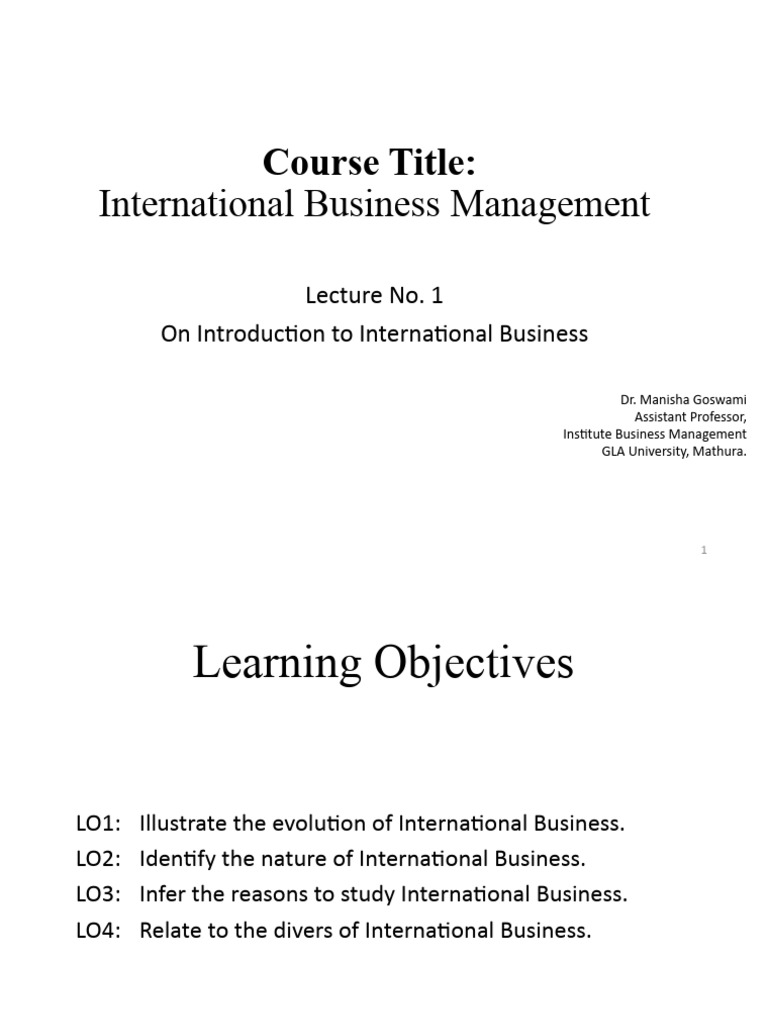 Course Title:
International Business Management

Lecture No. 1
On Introduction to International Business

Dr. Manisha Goswami
Assistant Professor,
Institute Business Management
GLA University, Mathura.

1

Learning Objectives

LO1: Illustrate the evolution of International Business.
LO2: Identify the nature of International Business.
LO3: Infer the reasons to study International Business.
LO4: Relate to the divers of International Business.